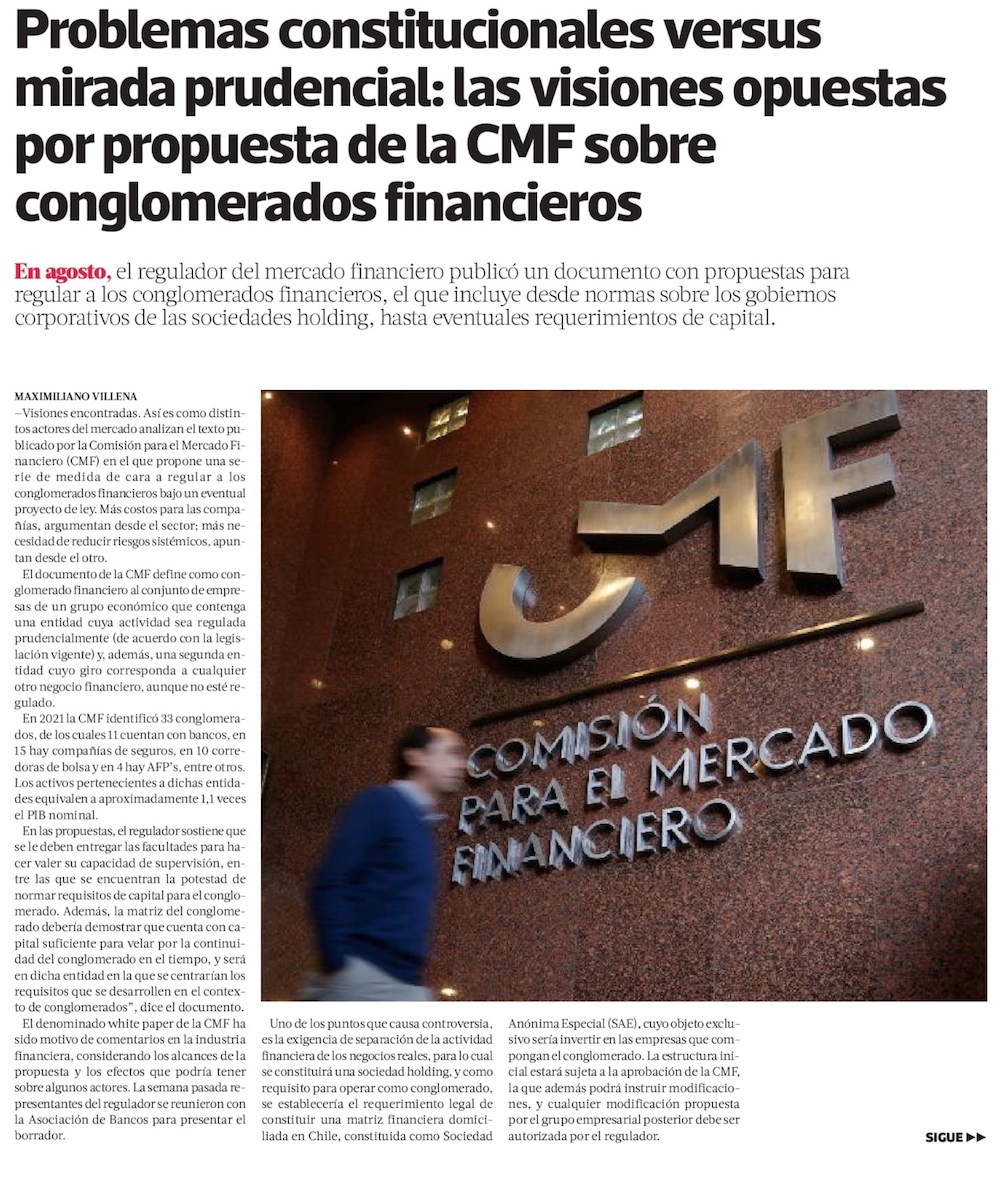 Problemas constitucionales versus mirada prudencial: las visiones opuestas por propuesta de la CMF sobre conglomerados financieros

En agosto, el regulador del mercado financiero publicó un documento con propuestas para regular a los conglomerados financieros, el que incluye desde normas sobre los gobiernos corporativos de las sociedades holding, hasta eventuales requerimientos de capital.

MAXIMILIANO VILLENA
–Visiones encontradas. Así es como distintos actores del mercado analizan el texto publicado por la Comisión para el Mercado Financiero (CMF) en el que propone una serie de medida de cara a regular a los conglomerados financieros bajo un eventual proyecto de ley. Más costos para las compañías, argumentan desde el sector; más necesidad de reducir riesgos sistémicos, apuntan desde el otro.

El documento de la CMF define como conglomerado financiero al conjunto de empresas de un grupo económico que contenga una entidad cuya actividad sea regulada prudencialmente (de acuerdo con la legislación vigente) y, además, una segunda entidad cuyo giro corresponda a cualquier otro negocio financiero, aunque no esté regulado.

En 2021 la CMF identificó 33 conglomerados, de los cuales 11 cuentan con bancos, en 15 hay compañías de seguros, en 10 corredoras de bolsa y en 4 hay AFP's, entre otros. Los activos pertenecientes a dichas entidades equivalen a aproximadamente 1,1 veces el PIB nominal.

En las propuestas, el regulador sostiene que se le deben entregar las facultades para hacer valer su capacidad de supervisión, entre las que se encuentran la potestad de normar requisitos de capital para el conglomerado. Además, la matriz del conglomerado debería demostrar que cuenta con capital suficiente para velar por la continuidad del conglomerado en el tiempo, y será en dicha entidad en la que se centrarían los requisitos que se desarrollen en el contexto de conglomerados", dice el documento.

El denominado white paper de la CMF ha sido motivo de comentarios en la industria financiera, considerando los alcances de la propuesta y los efectos que podría tener sobre algunos actores. La semana pasada representantes del regulador se reunieron con la Asociación de Bancos para presentar el borrador.

CMF
COMISIÓN PARA EL MERCADO FINANCIERO

Uno de los puntos que causa controversia, es la exigencia de separación de la actividad financiera de los negocios reales, para lo cual se constituirá una sociedad holding, y como requisito para operar como conglomerado, se establecería el requerimiento legal de constituir una matriz financiera domiciliada en Chile, constituida como Sociedad Anónima Especial (SAE), cuyo objeto exclusivo sería invertir en las empresas que compongan el conglomerado. La estructura inicial estará sujeta a la aprobación de la CMF, la que además podrá instruir modificaciones, y cualquier modificación propuesta por el grupo empresarial posterior debe ser autorizada por el regulador.

SIGUE ▶▶